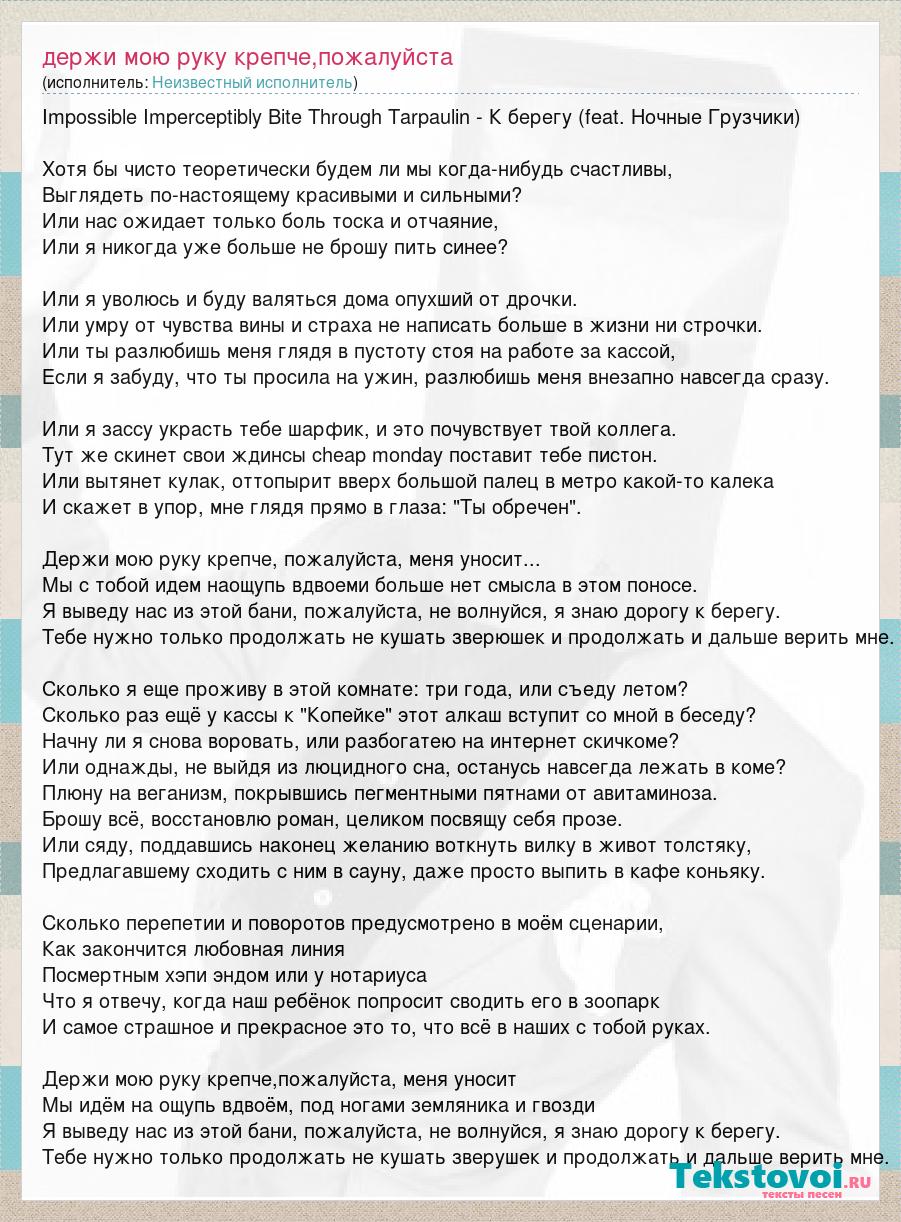 держи мою руку крепче,пожалуйста
(исполнитель: Неизвестный исполнитель)

Impossible Imperceptibly Bite Through Tarpaulin - К берегу (feat. Ночные Грузчики)

Хотя бы чисто теоретически будем ли мы когда-нибудь счастливы,
Выглядеть по-настоящему красивыми и сильными?
Или нас ожидает только боль тоска и отчаяние,
Или я никогда уже больше не брошу пить синее?

Или я уволюсь и буду валяться дома опухший от дрочки.
Или умру от чувства вины и страха не написать больше в жизни ни строчки.
Или ты разлюбишь меня глядя в пустоту стоя на работе за кассой,
Если я забуду, что ты просила на ужин, разлюбишь меня внезапно навсегда сразу.

Или я зассу украсть тебе шарфик, и это почувствует твой коллега.
Тут же скинет свои ждинсы cheap monday поставит тебе пистон.
Или вытянет кулак, оттопырит вверх большой палец в метро какой-то калека
И скажет в упор, мне глядя прямо в глаза: "Ты обречен".

Держи мою руку крепче, пожалуйста, меня уносит...
Мы с тобой идем наощупь вдвоеми больше нет смысла в этом поносе.
Я выведу нас из этой бани, пожалуйста, не волнуйся, я знаю дорогу к берегу.
Тебе нужно только продолжать не кушать зверюшек и продолжать и дальше верить мне.

Сколько я еще проживу в этой комнате: три года, или съеду летом?
Сколько раз ещё у кассы к "Копейке" этот алкаш вступит со мной в беседу?
Начну ли я снова воровать, или разбогатею на интернет скичкоме?
Или однажды, не выйдя из люцидного сна, останусь навсегда лежать в коме?
Плюну на веганизм, покрывшись пегментными пятнами от авитаминоза.
Брошу всё, восстановлю роман, целиком посвящу себя прозе.
Или сяду, поддавшись наконец желанию воткнуть вилку в живот толстяку,
Предлагавшему сходить с ним в сауну, даже просто выпить в кафе коньяку.

Сколько перепетии и поворотов предусмотрено в моём сценарии,
Как закончится любовная линия
Посмертным хэпи эндом или у нотариуса
Что я отвечу, когда наш ребёнок попросит сводить его в зоопарк
И самое страшное и прекрасное это то, что всё в наших с тобой руках.

Держи мою руку крепче,пожалуйста, меня уносит
Мы идём на ощупь вдвоём, под ногами земляника и гвозди
Я выведу нас из этой бани, пожалуйста, не волнуйся, я знаю дорогу к берегу.
Тебе нужно только продолжать не кушать зверушек и продолжать и дальше верить мне.

Tekstovoi.ru
тексты песен